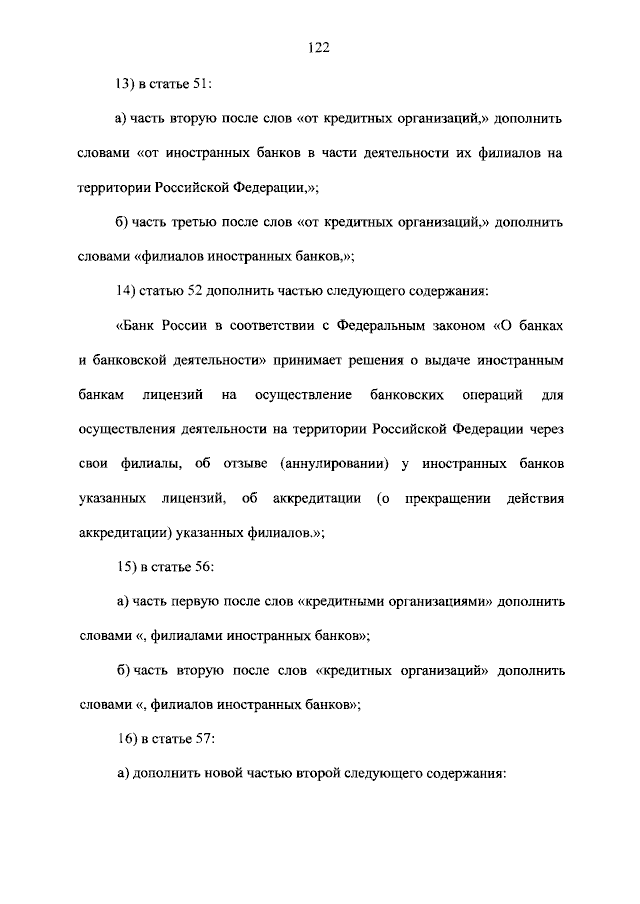 122

13) в статье 51:

а) часть вторую после слов «от кредитных организаций,» дополнить словами «от иностранных банков в части деятельности их филиалов на территории Российской Федерации,»;

б) часть третью после слов «от кредитных организаций,» дополнить словами «филиалов иностранных банков,»;

14) статью 52 дополнить частью следующего содержания:

«Банк России в соответствии с Федеральным законом «О банках и банковской деятельности» принимает решения о выдаче иностранным банкам лицензий на осуществление банковских операций для осуществления деятельности на территории Российской Федерации через свои филиалы, об отзыве (аннулировании) у иностранных банков указанных лицензий, об аккредитации (о прекращении действия аккредитации) указанных филиалов.»;

15) в статье 56:

а) часть первую после слов «кредитными организациями» дополнить словами «, филиалами иностранных банков»;

б) часть вторую после слов «кредитных организаций» дополнить словами «, филиалов иностранных банков»;

16) в статье 57:

а) дополнить новой частью второй следующего содержания: